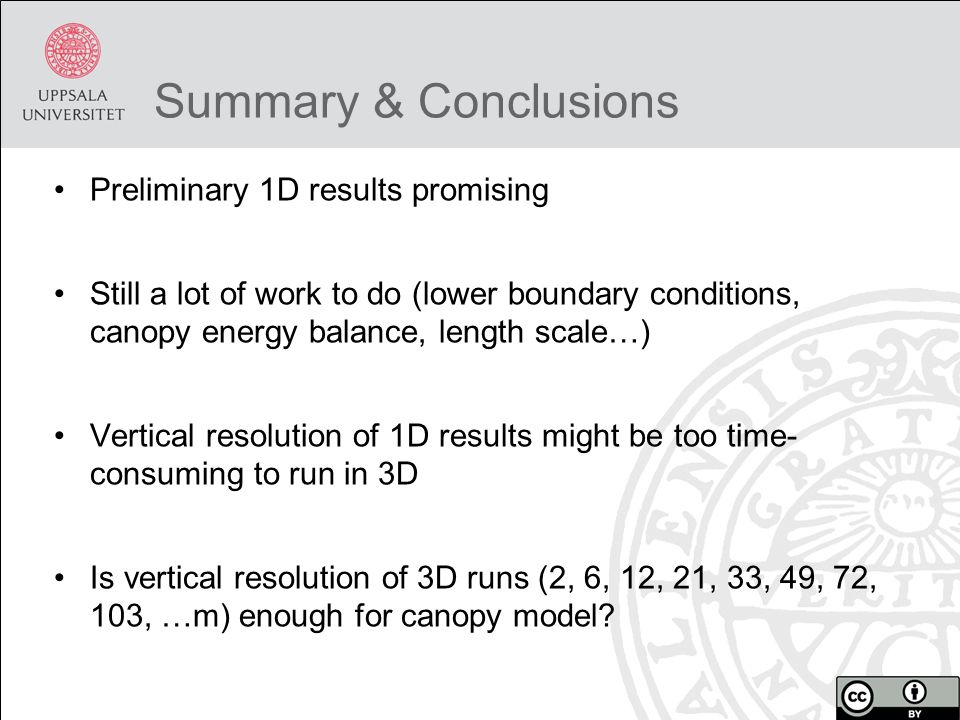 UPPSALA UNIVERSITET

Summary & Conclusions

• Preliminary 1D results promising

• Still a lot of work to do (lower boundary conditions, canopy energy balance, length scale…)

• Vertical resolution of 1D results might be too time-consuming to run in 3D

• Is vertical resolution of 3D runs (2, 6, 12, 21, 33, 49, 72, 103, …m) enough for canopy model?

cc BY